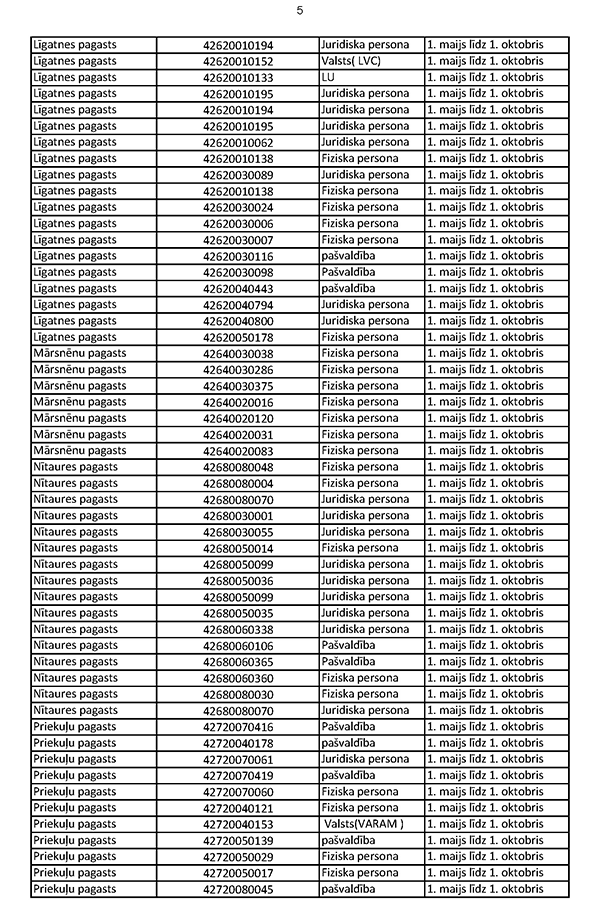 5

| | | | |
|---|---|---|---|
| Līgatnes pagasts | 42620010194 | Juridiska persona | 1. maijs līdz 1. oktobris |
| Līgatnes pagasts | 42620010152 | Valsts( LVC) | 1. maijs līdz 1. oktobris |
| Līgatnes pagasts | 42620010133 | LU | 1. maijs līdz 1. oktobris |
| Līgatnes pagasts | 42620010195 | Juridiska persona | 1. maijs līdz 1. oktobris |
| Līgatnes pagasts | 42620010194 | Juridiska persona | 1. maijs līdz 1. oktobris |
| Līgatnes pagasts | 42620010195 | Juridiska persona | 1. maijs līdz 1. oktobris |
| Līgatnes pagasts | 42620010062 | Juridiska persona | 1. maijs līdz 1. oktobris |
| Līgatnes pagasts | 42620010138 | Fiziska persona | 1. maijs līdz 1. oktobris |
| Līgatnes pagasts | 42620030089 | Juridiska persona | 1. maijs līdz 1. oktobris |
| Līgatnes pagasts | 42620010138 | Fiziska persona | 1. maijs līdz 1. oktobris |
| Līgatnes pagasts | 42620030024 | Fiziska persona | 1. maijs līdz 1. oktobris |
| Līgatnes pagasts | 42620030006 | Fiziska persona | 1. maijs līdz 1. oktobris |
| Līgatnes pagasts | 42620030007 | Fiziska persona | 1. maijs līdz 1. oktobris |
| Līgatnes pagasts | 42620030116 | pašvaldība | 1. maijs līdz 1. oktobris |
| Līgatnes pagasts | 42620030098 | Pašvaldība | 1. maijs līdz 1. oktobris |
| Līgatnes pagasts | 42620040443 | pašvaldība | 1. maijs līdz 1. oktobris |
| Līgatnes pagasts | 42620040794 | Juridiska persona | 1. maijs līdz 1. oktobris |
| Līgatnes pagasts | 42620040800 | Juridiska persona | 1. maijs līdz 1. oktobris |
| Līgatnes pagasts | 42620050178 | Fiziska persona | 1. maijs līdz 1. oktobris |
| Mārsnēnu pagasts | 42640030038 | Fiziska persona | 1. maijs līdz 1. oktobris |
| Mārsnēnu pagasts | 42640030286 | Fiziska persona | 1. maijs līdz 1. oktobris |
| Mārsnēnu pagasts | 42640030375 | Fiziska persona | 1. maijs līdz 1. oktobris |
| Mārsnēnu pagasts | 42640020016 | Fiziska persona | 1. maijs līdz 1. oktobris |
| Mārsnēnu pagasts | 42640020120 | Fiziska persona | 1. maijs līdz 1. oktobris |
| Mārsnēnu pagasts | 42640020031 | Fiziska persona | 1. maijs līdz 1. oktobris |
| Mārsnēnu pagasts | 42640020083 | Fiziska persona | 1. maijs līdz 1. oktobris |
| Nītaures pagasts | 42680080048 | Fiziska persona | 1. maijs līdz 1. oktobris |
| Nītaures pagasts | 42680080004 | Fiziska persona | 1. maijs līdz 1. oktobris |
| Nītaures pagasts | 42680080070 | Juridiska persona | 1. maijs līdz 1. oktobris |
| Nītaures pagasts | 42680030001 | Juridiska persona | 1. maijs līdz 1. oktobris |
| Nītaures pagasts | 42680030055 | Juridiska persona | 1. maijs līdz 1. oktobris |
| Nītaures pagasts | 42680050014 | Fiziska persona | 1. maijs līdz 1. oktobris |
| Nītaures pagasts | 42680050099 | Juridiska persona | 1. maijs līdz 1. oktobris |
| Nītaures pagasts | 42680050036 | Juridiska persona | 1. maijs līdz 1. oktobris |
| Nītaures pagasts | 42680050099 | Juridiska persona | 1. maijs līdz 1. oktobris |
| Nītaures pagasts | 42680050035 | Juridiska persona | 1. maijs līdz 1. oktobris |
| Nītaures pagasts | 42680060338 | Juridiska persona | 1. maijs līdz 1. oktobris |
| Nītaures pagasts | 42680060106 | Pašvaldība | 1. maijs līdz 1. oktobris |
| Nītaures pagasts | 42680060365 | Pašvaldība | 1. maijs līdz 1. oktobris |
| Nītaures pagasts | 42680060360 | Fiziska persona | 1. maijs līdz 1. oktobris |
| Nītaures pagasts | 42680080030 | Fiziska persona | 1. maijs līdz 1. oktobris |
| Nītaures pagasts | 42680080070 | Juridiska persona | 1. maijs līdz 1. oktobris |
| Priekuļu pagasts | 42720070416 | Pašvaldība | 1. maijs līdz 1. oktobris |
| Priekuļu pagasts | 42720040178 | pašvaldība | 1. maijs līdz 1. oktobris |
| Priekuļu pagasts | 42720070061 | Juridiska persona | 1. maijs līdz 1. oktobris |
| Priekuļu pagasts | 42720070419 | pašvaldība | 1. maijs līdz 1. oktobris |
| Priekuļu pagasts | 42720070060 | Fiziska persona | 1. maijs līdz 1. oktobris |
| Priekuļu pagasts | 42720040121 | Fiziska persona | 1. maijs līdz 1. oktobris |
| Priekuļu pagasts | 42720040153 | Valsts(VARAM ) | 1. maijs līdz 1. oktobris |
| Priekuļu pagasts | 42720050139 | pašvaldība | 1. maijs līdz 1. oktobris |
| Priekuļu pagasts | 42720050029 | Fiziska persona | 1. maijs līdz 1. oktobris |
| Priekuļu pagasts | 42720050017 | Fiziska persona | 1. maijs līdz 1. oktobris |
| Priekuļu pagasts | 42720080045 | pašvaldība | 1. maijs līdz 1. oktobris |